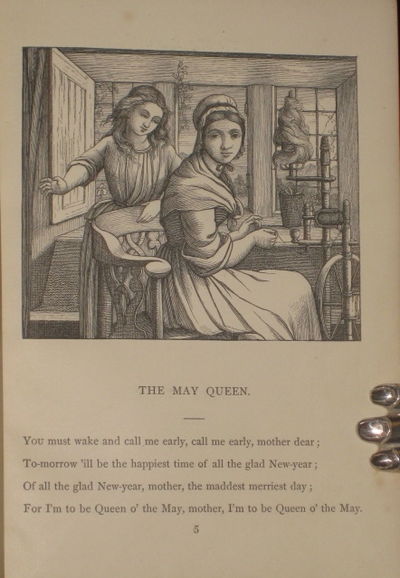 THE MAY QUEEN.

You must wake and call me early, call me early, mother dear;
To-morrow 'ill be the happiest time of all the glad New-year;
Of all the glad New-year, mother, the maddest merriest day;
For I'm to be Queen o' the May, mother, I'm to be Queen o' the May.

5